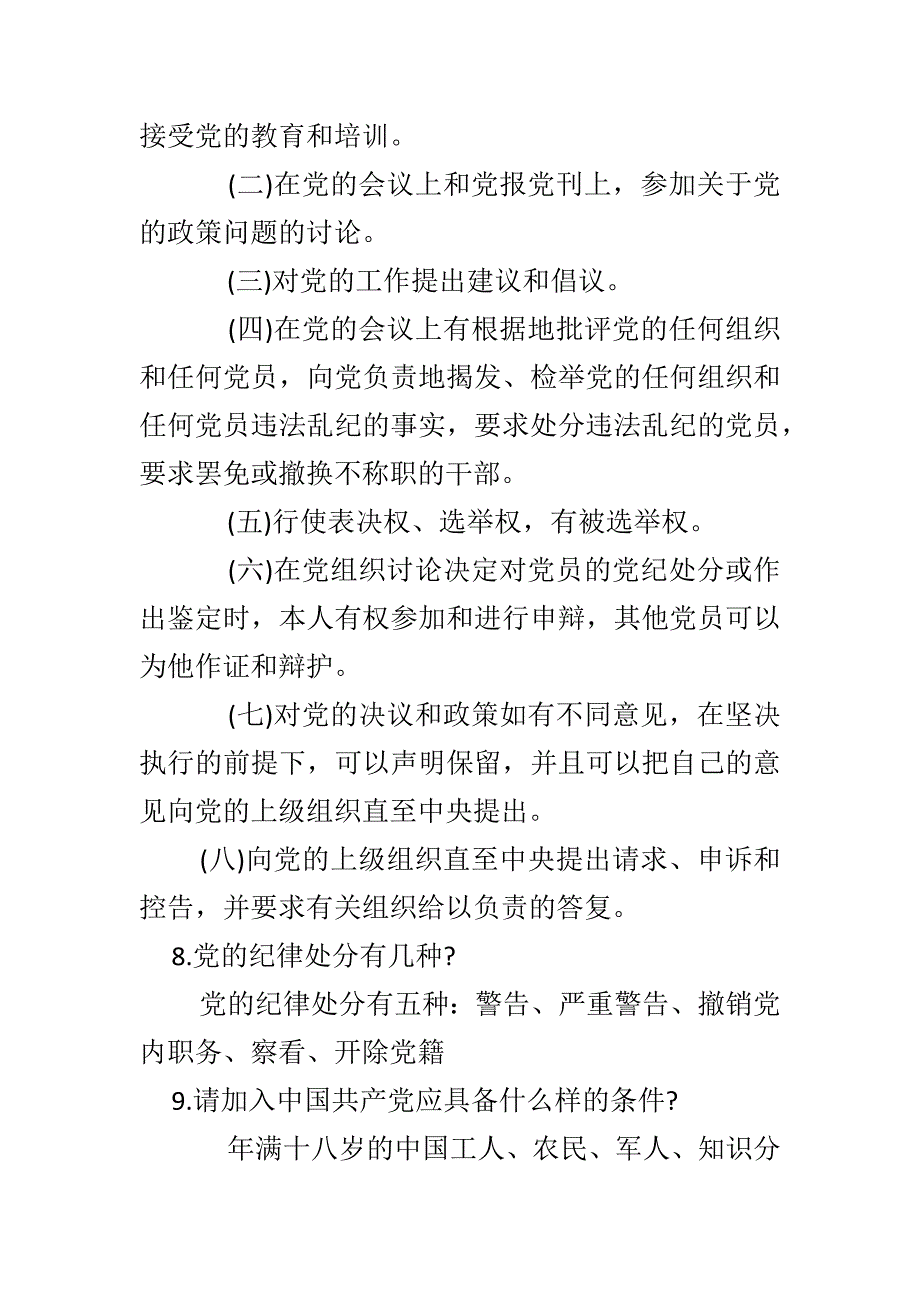 接受党的教育和培训。

(二)在党的会议上和党报党刊上，参加关于党的政策问题的讨论。

(三)对党的工作提出建议和倡议。

(四)在党的会议上有根据地批评党的任何组织和任何党员，向党负责地揭发、检举党的任何组织和任何党员违法乱纪的事实，要求处分违法乱纪的党员，要求罢免或撤换不称职的干部。

(五)行使表决权、选举权，有被选举权。

(六)在党组织讨论决定对党员的党纪处分或作出鉴定时，本人有权参加和进行申辩，其他党员可以为他作证和辩护。

(七)对党的决议和政策如有不同意见，在坚决执行的前提下，可以声明保留，并且可以把自己的意见向党的上级组织直至中央提出。

(八)向党的上级组织直至中央提出请求、申诉和控告，并要求有关组织给以负责的答复。

8.党的纪律处分有几种?

党的纪律处分有五种：警告、严重警告、撤销党内职务、察看、开除党籍

9.请加入中国共产党应具备什么样的条件?

年满十八岁的中国工人、农民、军人、知识分